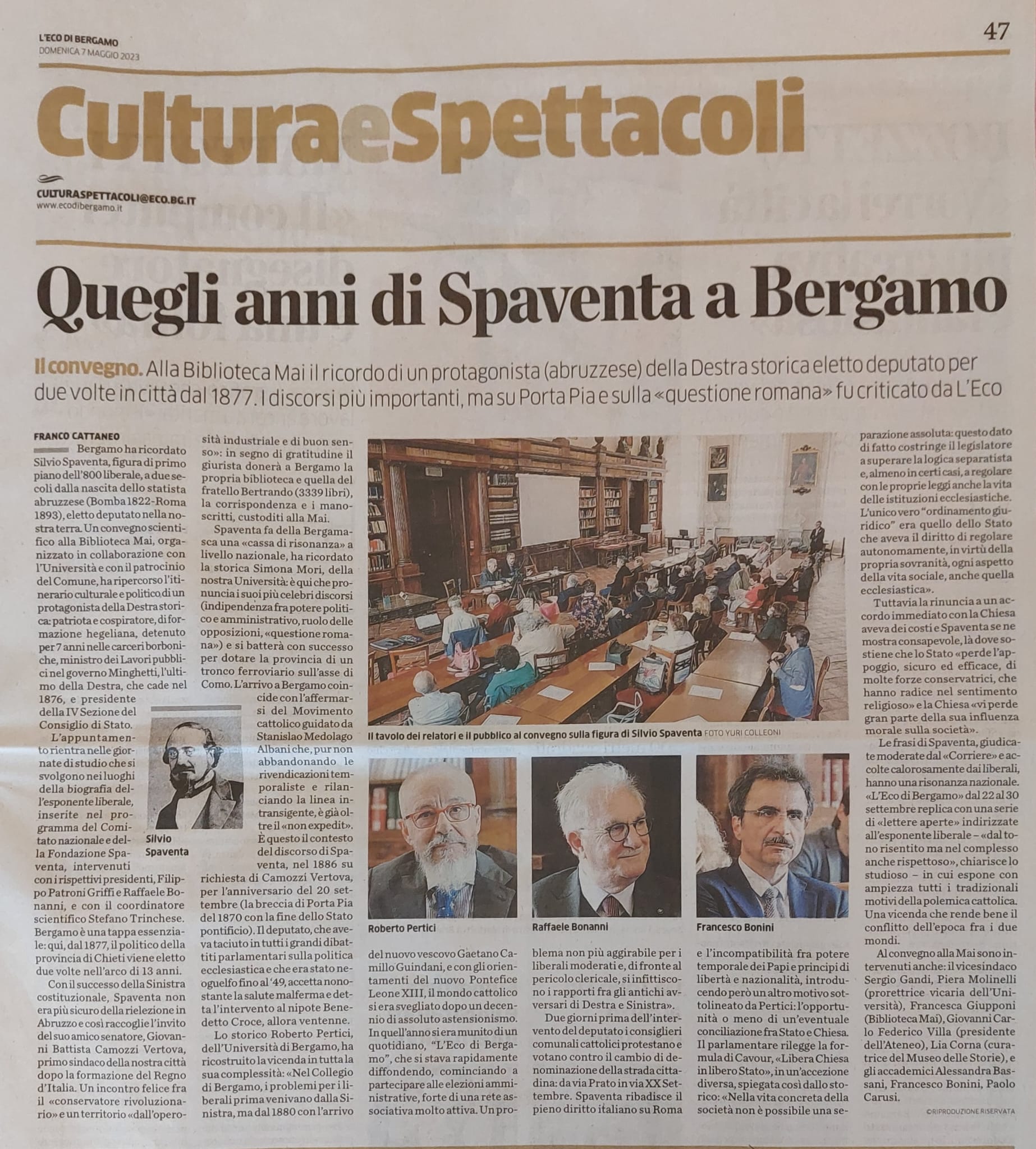 L'ECO DI BERGAMO
DOMENICA 7 MAGGIO 2023

47

CulturaeSpettacoli

CULTURASPETTACOLI@ECO.BG.IT
www.ecodibergamo.it

Quegli anni di Spaventa a Bergamo

Il convegno. Alla Biblioteca Mai il ricordo di un protagonista (abruzzese) della Destra storica eletto deputato per due volte in città dal 1877. I discorsi più importanti, ma su Porta Pia e sulla «questione romana» fu criticato da L'Eco

FRANCO CATTANEO

Bergamo ha ricordato Silvio Spaventa, figura di primo piano dell'800 liberale, a due secoli dalla nascita dello statista abruzzese (Bomba 1822-Roma 1893), eletto deputato nella nostra terra. Un convegno scientifico alla Biblioteca Mai, organizzato in collaborazione con l'Università e con il patrocinio del Comune, ha ripercorso l'itinerario culturale e politico di un protagonista della Destra storica: patriota e cospiratore, di formazione hegeliana, detenuto per 7 anni nelle carceri borboniche, ministro dei Lavori pubblici nel governo Minghetti, l'ultimo della Destra, che cade nel 1876, e presidente della IV Sezione del Consiglio di Stato.

L'appuntamento rientra nelle giornate di studio che si svolgono nei luoghi della biografia dell'esponente liberale, inserite nel programma del Comitato nazionale e della Fondazione Spaventa, intervenuti con i rispettivi presidenti, Filippo Patroni Griffi e Raffaele Bonanni, e con il coordinatore scientifico Stefano Trinchese. Bergamo è una tappa essenziale: qui, dal 1877, il politico della provincia di Chieti viene eletto due volte nell'arco di 13 anni.

Con il successo della Sinistra costituzionale, Spaventa non era più sicuro della rielezione in Abruzzo e così raccoglie l'invito del suo amico senatore, Giovanni Battista Camozzi Vertova, primo sindaco della nostra città dopo la formazione del Regno d'Italia. Un incontro felice fra il «conservatore rivoluzionario» e un territorio «dall'operosità industriale e di buon senso»: in segno di gratitudine il giurista donerà a Bergamo la propria biblioteca e quella del fratello Bertrando (3339 libri), la corrispondenza e i manoscritti, custoditi alla Mai.

Spaventa fa della Bergamasca una «cassa di risonanza» a livello nazionale, ha ricordato la storica Simona Mori, della nostra Università: è qui che pronuncia i suoi più celebri discorsi (indipendenza fra potere politico e amministrativo, ruolo delle opposizioni, «questione romana») e si batterà con successo per dotare la provincia di un tronco ferroviario sull'asse di Como. L'arrivo a Bergamo coincide con l'affermarsi del Movimento cattolico guidato da Stanislao Medolago Albani che, pur non abbandonando le rivendicazioni temporaliste e rilanciando la linea intransigente, è già oltre il «non expedit». È questo il contesto del discorso di Spaventa, nel 1886 su richiesta di Camozzi Vertova, per l'anniversario del 20 settembre (la breccia di Porta Pia del 1870 con la fine dello Stato pontificio). Il deputato, che aveva taciuto in tutti i grandi dibattiti parlamentari sulla politica ecclesiastica e che era stato neoguelfo fino al '49, accetta nonostante la salute malferma e detta l'intervento al nipote Benedetto Croce, allora ventenne.

Lo storico Roberto Pertici, dell'Università di Bergamo, ha ricostruito la vicenda in tutta la sua complessità: «Nel Collegio di Bergamo, i problemi per i liberali prima venivano dalla Sinistra, ma dal 1880 con l'arrivo del nuovo vescovo Gaetano Camillo Guindani, e con gli orientamenti del nuovo Pontefice Leone XIII, il mondo cattolico si era svegliato dopo un decennio di assoluto astensionismo. In quell'anno si era munito di un quotidiano, "L'Eco di Bergamo", che si stava rapidamente diffondendo, cominciando a partecipare alle elezioni amministrative, forte di una rete associativa molto attiva. Un problema non più aggirabile per i liberali moderati e, di fronte al pericolo clericale, si infittiscono i rapporti fra gli antichi avversari di Destra e Sinistra».

Due giorni prima dell'intervento del deputato i consiglieri comunali cattolici protestano e votano contro il cambio di denominazione della strada cittadina: da via Prato in via XX Settembre. Spaventa ribadisce il pieno diritto italiano su Roma e l'incompatibilità fra potere temporale dei Papi e principi di libertà e nazionalità, introducendo però un altro motivo sottolineato da Pertici: l'opportunità o meno di un'eventuale conciliazione fra Stato e Chiesa. Il parlamentare rilegge la formula di Cavour, «Libera Chiesa in libero Stato», in un'accezione diversa, spiegata così dallo storico: «Nella vita concreta della società non è possibile una separazione assoluta: questo dato di fatto costringe il legislatore a superare la logica separatista e, almeno in certi casi, a regolare con le proprie leggi anche la vita delle istituzioni ecclesiastiche. L'unico vero "ordinamento giuridico" era quello dello Stato che aveva il diritto di regolare autonomamente, in virtù della propria sovranità, ogni aspetto della vita sociale, anche quella ecclesiastica».

Tuttavia la rinuncia a un accordo immediato con la Chiesa aveva dei costi e Spaventa se ne mostra consapevole, là dove sostiene che lo Stato «perde l'appoggio, sicuro ed efficace, di molte forze conservatrici, che hanno radice nel sentimento religioso» e la Chiesa «vi perde gran parte della sua influenza morale sulla società».

Le frasi di Spaventa, giudicate moderate dal «Corriere» e accolte calorosamente dai liberali, hanno una risonanza nazionale. «L'Eco di Bergamo» dal 22 al 30 settembre replica con una serie di «lettere aperte» indirizzate all'esponente liberale – «dal tono risentito ma nel complesso anche rispettoso», chiarisce lo studioso – in cui espone con ampiezza tutti i tradizionali motivi della polemica cattolica. Una vicenda che rende bene il conflitto dell'epoca fra i due mondi.

Al convegno alla Mai sono intervenuti anche: il vicesindaco Sergio Gandi, Piera Molinelli (prorettrice vicaria dell'Università), Francesca Giupponi (Biblioteca Mai), Giovanni Carlo Federico Villa (presidente dell'Ateneo), Lia Corna (curatrice del Museo delle Storie), e gli accademici Alessandra Bassani, Francesco Bonini, Paolo Carusi.
©RIPRODUZIONE RISERVATA

Silvio Spaventa

Il tavolo dei relatori e il pubblico al convegno sulla figura di Silvio Spaventa FOTO YURI COLLEONI

Roberto Pertici

Raffaele Bonanni

Francesco Bonini